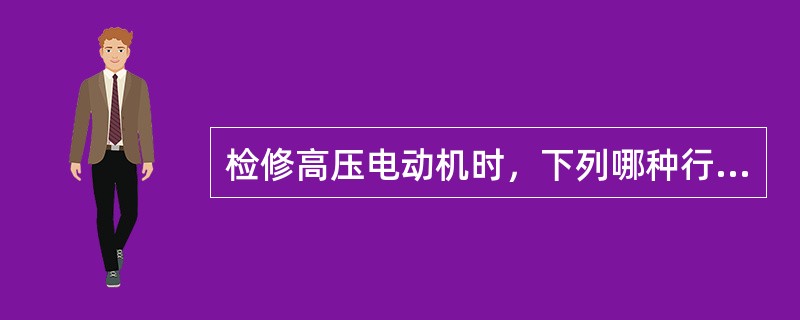 检修高压电动机时，下列哪种行...